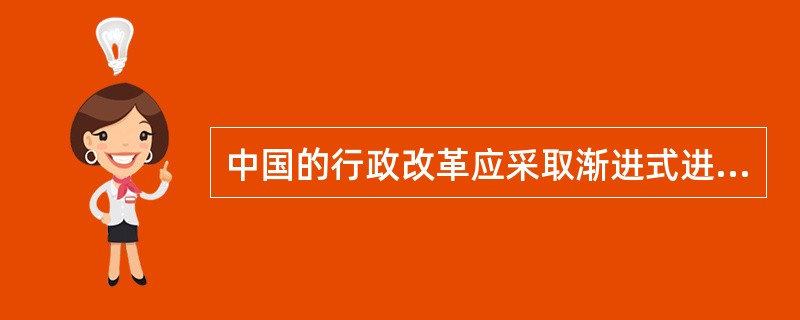 中国的行政改革应采取渐进式进...